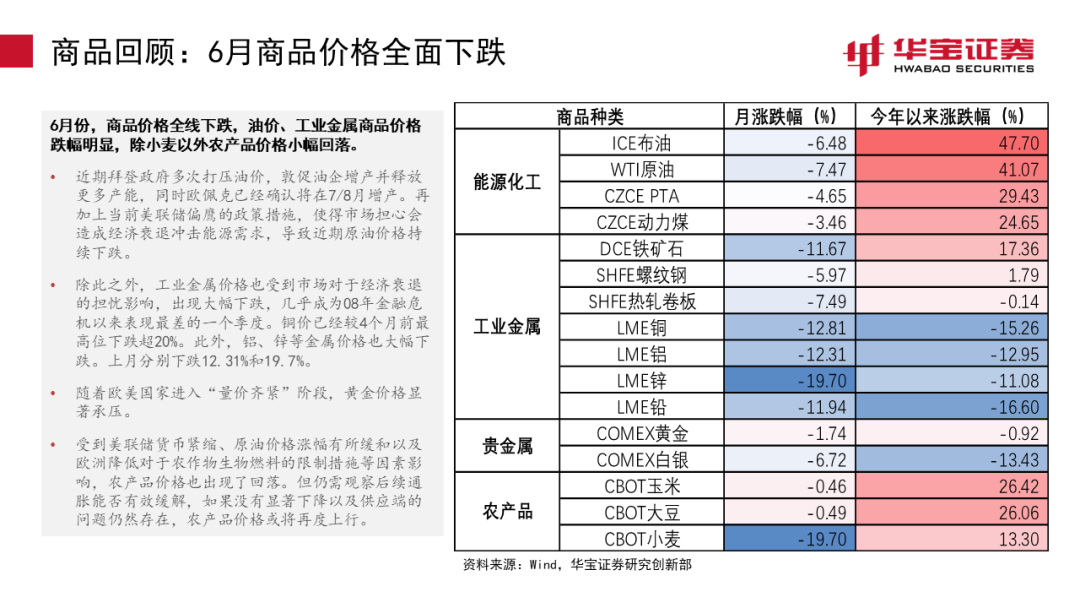 商品回顾：6月商品价格全面下跌

华宝证券
HWABAO SECURITIES

6月份，商品价格全线下跌，油价、工业金属商品价格跌幅明显，除小麦以外农产品价格小幅回落。

• 近期拜登政府多次打压油价，敦促油企增产并释放更多产能，同时欧佩克已经确认将在7/8月增产。再加上当前美联储偏鹰的政策措施，使得市场担心会造成经济衰退冲击能源需求，导致近期原油价格持续下跌。

• 除此之外，工业金属价格也受到市场对于经济衰退的担忧影响，出现大幅下跌，几乎成为08年金融危机以来表现最差的一个季度。铜价已经较4个月前最高位下跌超20%。此外，铝、锌等金属价格也大幅下跌。上月分别下跌12.31%和19.7%。

• 随着欧美国家进入“量价齐紧”阶段，黄金价格显著承压。

• 受到美联储货币紧缩、原油价格涨幅有所缓和以及欧洲降低对于农作物生物燃料的限制措施等因素影响，农产品价格也出现了回落。但仍需观察后续通胀能否有效缓解，如果没有显著下降以及供应端的问题仍然存在，农产品价格或将再度上行。

| 商品种类 |  | 月涨跌幅（%） | 今年以来涨跌幅（%） |
|---|---|---|---|
| 能源化工 | ICE布油 | -6.48 | 47.70 |
|  | WTI原油 | -7.47 | 41.07 |
|  | CZCE PTA | -4.65 | 29.43 |
|  | CZCE动力煤 | -3.46 | 24.65 |
| 工业金属 | DCE铁矿石 | -11.67 | 17.36 |
|  | SHFE螺纹钢 | -5.97 | 1.79 |
|  | SHFE热轧卷板 | -7.49 | -0.14 |
|  | LME铜 | -12.81 | -15.26 |
|  | LME铝 | -12.31 | -12.95 |
|  | LME锌 | -19.70 | -11.08 |
|  | LME铅 | -11.94 | -16.60 |
| 贵金属 | COMEX黄金 | -1.74 | -0.92 |
|  | COMEX白银 | -6.72 | -13.43 |
| 农产品 | CBOT玉米 | -0.46 | 26.42 |
|  | CBOT大豆 | -0.49 | 26.06 |
|  | CBOT小麦 | -19.70 | 13.30 |

资料来源：Wind，华宝证券研究创新部